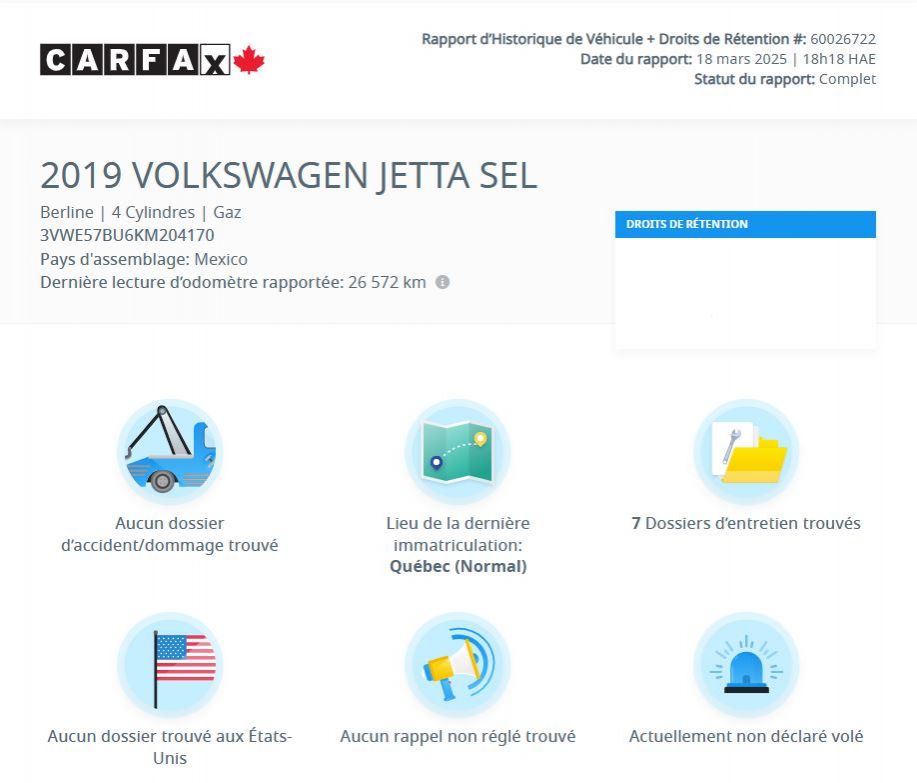 CARFAX

Rapport d'Historique de Véhicule + Droits de Rétention #: 60026722
Date du rapport: 18 mars 2025 | 18h18 HAE
Statut du rapport: Complet

2019 VOLKSWAGEN JETTA SEL

Berline | 4 Cylindres | Gaz
3VWE57BU6KM204170
Pays d'assemblage: Mexico
Dernière lecture d'odomètre rapportée: 26 572 km

DROITS DE RÉTENTION

Aucun dossier d'accident/dommage trouvé

Lieu de la dernière immatriculation: Québec (Normal)

7 Dossiers d'entretien trouvés

Aucun dossier trouvé aux États-Unis

Aucun rappel non réglé trouvé

Actuellement non déclaré volé